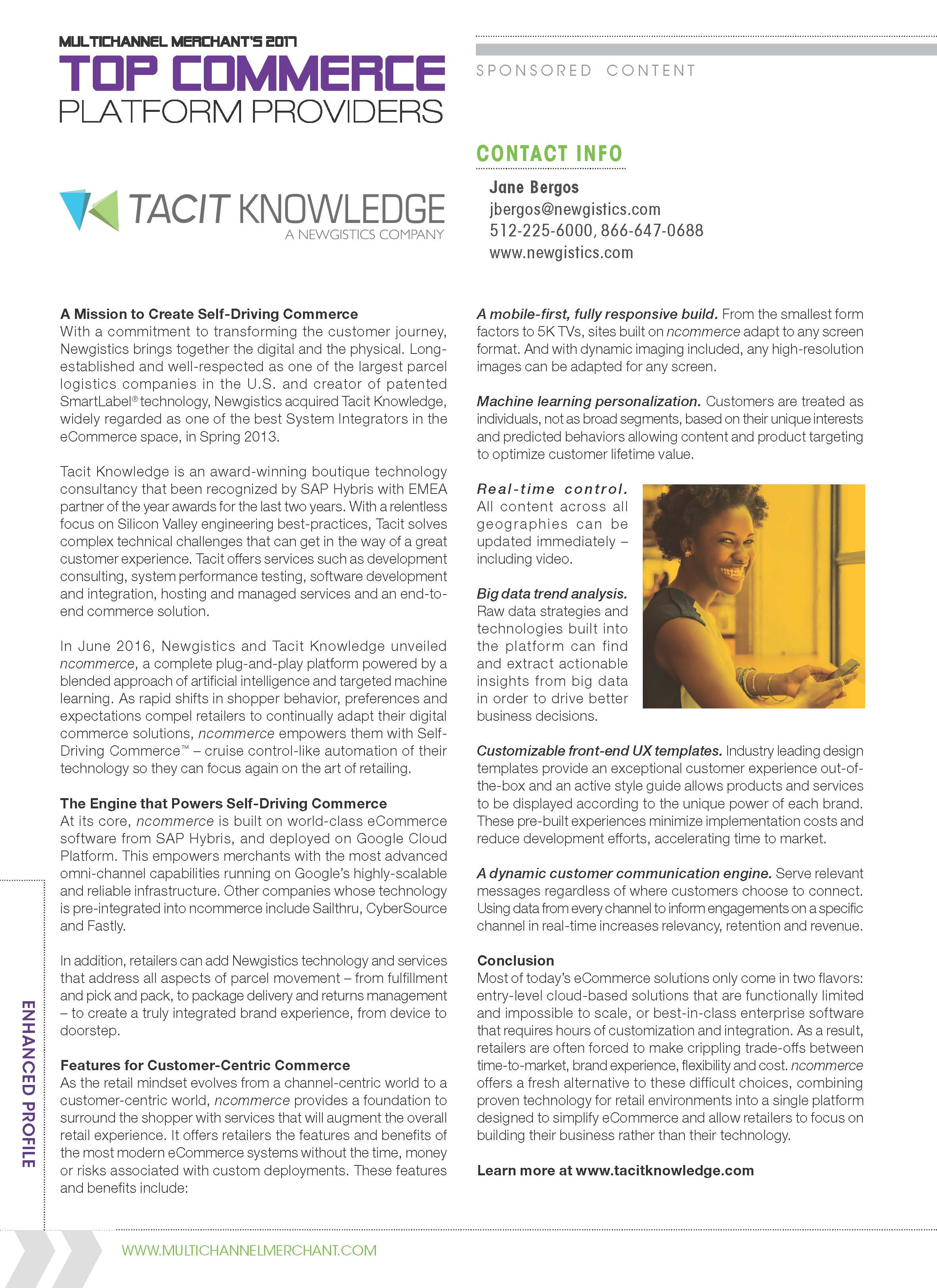 MULTICHANNEL MERCHANT'S 2017
TOP COMMERCE
PLATFORM PROVIDERS

SPONSORED CONTENT

TACIT KNOWLEDGE
A NEWGISTICS COMPANY

CONTACT INFO

Jane Bergos
jbergos@newgistics.com
512-225-6000, 866-647-0688
www.newgistics.com

A Mission to Create Self-Driving Commerce
With a commitment to transforming the customer journey, Newgistics brings together the digital and the physical. Long-established and well-respected as one of the largest parcel logistics companies in the U.S. and creator of patented SmartLabel® technology, Newgistics acquired Tacit Knowledge, widely regarded as one of the best System Integrators in the eCommerce space, in Spring 2013.

Tacit Knowledge is an award-winning boutique technology consultancy that been recognized by SAP Hybris with EMEA partner of the year awards for the last two years. With a relentless focus on Silicon Valley engineering best-practices, Tacit solves complex technical challenges that can get in the way of a great customer experience. Tacit offers services such as development consulting, system performance testing, software development and integration, hosting and managed services and an end-to-end commerce solution.

In June 2016, Newgistics and Tacit Knowledge unveiled ncommerce, a complete plug-and-play platform powered by a blended approach of artificial intelligence and targeted machine learning. As rapid shifts in shopper behavior, preferences and expectations compel retailers to continually adapt their digital commerce solutions, ncommerce empowers them with Self-Driving Commerce™ – cruise control-like automation of their technology so they can focus again on the art of retailing.

The Engine that Powers Self-Driving Commerce
At its core, ncommerce is built on world-class eCommerce software from SAP Hybris, and deployed on Google Cloud Platform. This empowers merchants with the most advanced omni-channel capabilities running on Google's highly-scalable and reliable infrastructure. Other companies whose technology is pre-integrated into ncommerce include Sailthru, CyberSource and Fastly.

In addition, retailers can add Newgistics technology and services that address all aspects of parcel movement – from fulfillment and pick and pack, to package delivery and returns management – to create a truly integrated brand experience, from device to doorstep.

Features for Customer-Centric Commerce
As the retail mindset evolves from a channel-centric world to a customer-centric world, ncommerce provides a foundation to surround the shopper with services that will augment the overall retail experience. It offers retailers the features and benefits of the most modern eCommerce systems without the time, money or risks associated with custom deployments. These features and benefits include:

A mobile-first, fully responsive build. From the smallest form factors to 5K TVs, sites built on ncommerce adapt to any screen format. And with dynamic imaging included, any high-resolution images can be adapted for any screen.

Machine learning personalization. Customers are treated as individuals, not as broad segments, based on their unique interests and predicted behaviors allowing content and product targeting to optimize customer lifetime value.

Real-time control. All content across all geographies can be updated immediately – including video.

Big data trend analysis. Raw data strategies and technologies built into the platform can find and extract actionable insights from big data in order to drive better business decisions.

Customizable front-end UX templates. Industry leading design templates provide an exceptional customer experience out-of-the-box and an active style guide allows products and services to be displayed according to the unique power of each brand. These pre-built experiences minimize implementation costs and reduce development efforts, accelerating time to market.

A dynamic customer communication engine. Serve relevant messages regardless of where customers choose to connect. Using data from every channel to inform engagements on a specific channel in real-time increases relevancy, retention and revenue.

Conclusion
Most of today's eCommerce solutions only come in two flavors: entry-level cloud-based solutions that are functionally limited and impossible to scale, or best-in-class enterprise software that requires hours of customization and integration. As a result, retailers are often forced to make crippling trade-offs between time-to-market, brand experience, flexibility and cost. ncommerce offers a fresh alternative to these difficult choices, combining proven technology for retail environments into a single platform designed to simplify eCommerce and allow retailers to focus on building their business rather than their technology.

Learn more at www.tacitknowledge.com

ENHANCED PROFILE

WWW.MULTICHANNELMERCHANT.COM